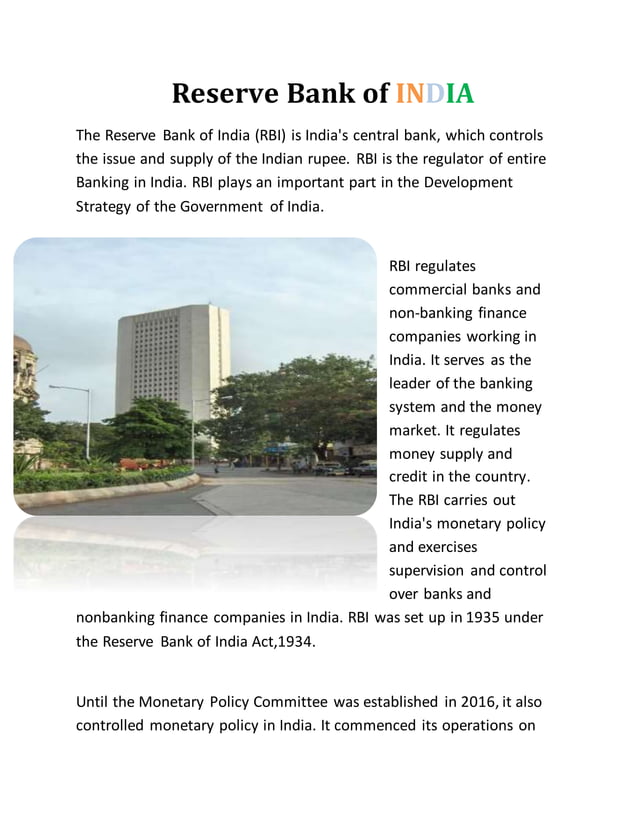 Reserve Bank of INDIA

The Reserve Bank of India (RBI) is India's central bank, which controls the issue and supply of the Indian rupee. RBI is the regulator of entire Banking in India. RBI plays an important part in the Development Strategy of the Government of India.

RBI regulates commercial banks and non-banking finance companies working in India. It serves as the leader of the banking system and the money market. It regulates money supply and credit in the country. The RBI carries out India's monetary policy and exercises supervision and control over banks and nonbanking finance companies in India. RBI was set up in 1935 under the Reserve Bank of India Act,1934.

Until the Monetary Policy Committee was established in 2016, it also controlled monetary policy in India. It commenced its operations on